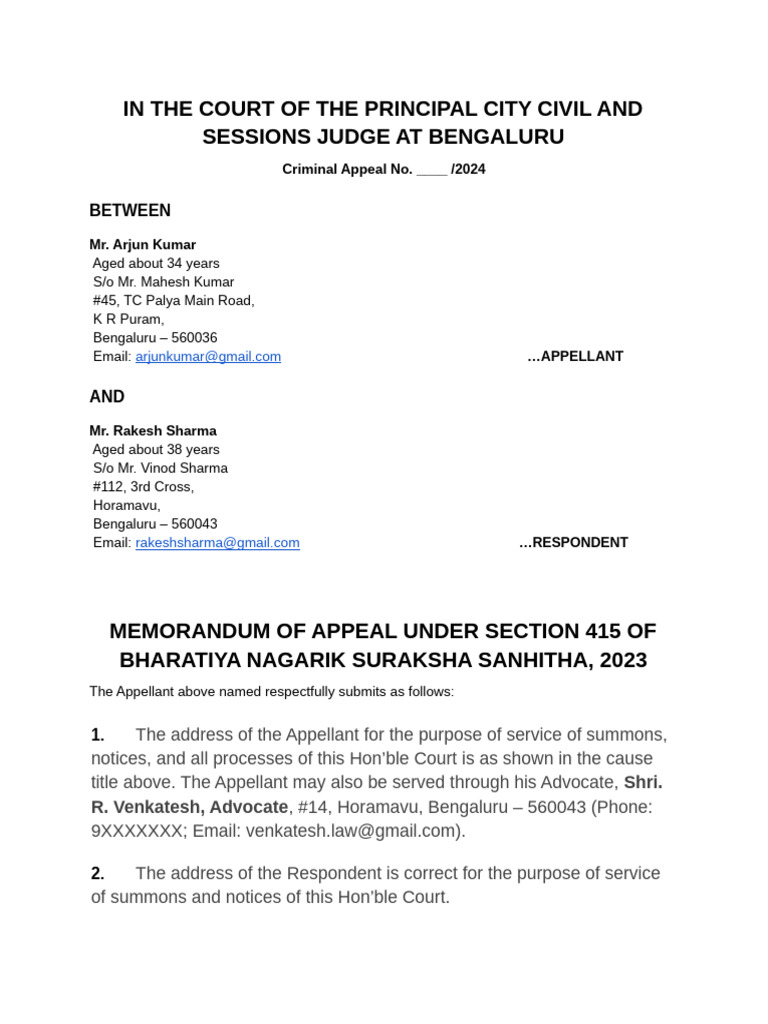 IN THE COURT OF THE PRINCIPAL CITY CIVIL AND SESSIONS JUDGE AT BENGALURU

Criminal Appeal No. ____ /2024

BETWEEN

Mr. Arjun Kumar
Aged about 34 years
S/o Mr. Mahesh Kumar
#45, TC Palya Main Road,
K R Puram,
Bengaluru – 560036
Email: arjunkumar@gmail.com …APPELLANT

AND

Mr. Rakesh Sharma
Aged about 38 years
S/o Mr. Vinod Sharma
#112, 3rd Cross,
Horamavu,
Bengaluru – 560043
Email: rakeshsharma@gmail.com …RESPONDENT

MEMORANDUM OF APPEAL UNDER SECTION 415 OF BHARATIYA NAGARIK SURAKSHA SANHITHA, 2023

The Appellant above named respectfully submits as follows:

1. The address of the Appellant for the purpose of service of summons, notices, and all processes of this Hon'ble Court is as shown in the cause title above. The Appellant may also be served through his Advocate, Shri. R. Venkatesh, Advocate, #14, Horamavu, Bengaluru – 560043 (Phone: 9XXXXXXX; Email: venkatesh.law@gmail.com).

2. The address of the Respondent is correct for the purpose of service of summons and notices of this Hon'ble Court.